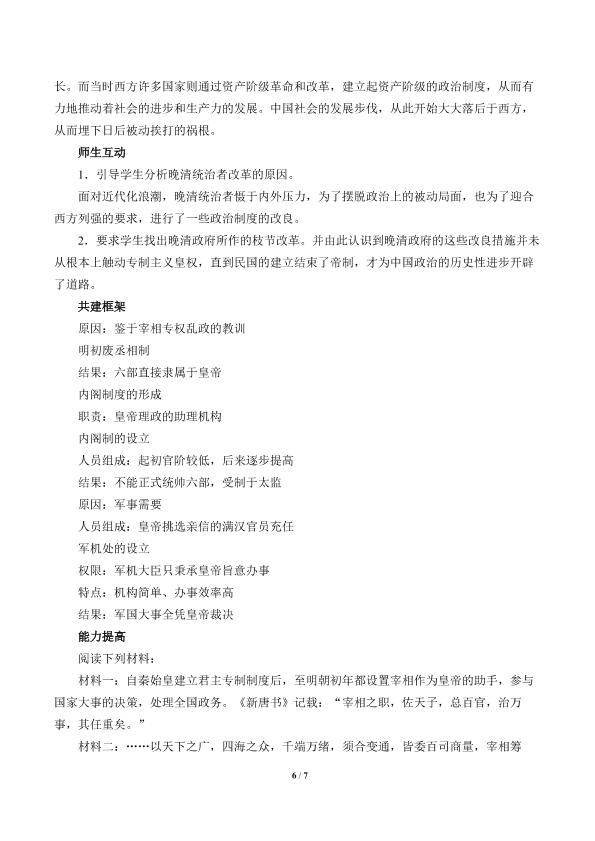 长。而当时西方许多国家则通过资产阶级革命和改革，建立起资产阶级的政治制度，从而有力地推动着社会的进步和生产力的发展。中国社会的发展步伐，从此开始大大落后于西方，从而埋下日后被动挨打的祸根。

师生互动

1．引导学生分析晚清统治者改革的原因。

面对近代化浪潮，晚清统治者慑于内外压力，为了摆脱政治上的被动局面，也为了迎合西方列强的要求，进行了一些政治制度的改良。

2．要求学生找出晚清政府所作的枝节改革。并由此认识到晚清政府的这些改良措施并未从根本上触动专制主义皇权，直到民国的建立结束了帝制，才为中国政治的历史性进步开辟了道路。

共建框架

原因：鉴于宰相专权乱政的教训

明初废丞相制

结果：六部直接隶属于皇帝

内阁制度的形成

职责：皇帝理政的助理机构

内阁制的设立

人员组成：起初官阶较低，后来逐步提高

结果：不能正式统帅六部，受制于太监

原因：军事需要

人员组成：皇帝挑选亲信的满汉官员充任

军机处的设立

权限：军机大臣只秉承皇帝旨意办事

特点：机构简单、办事效率高

结果：军国大事全凭皇帝裁决

能力提高

阅读下列材料：

材料一：自秦始皇建立君主专制制度后，至明朝初年都设置宰相作为皇帝的助手，参与国家大事的决策，处理全国政务。《新唐书》记载：“宰相之职，佐天子，总百官，治万事，其任重矣。”

材料二：……以天下之广，四海之众，千端万绪，须合变通，皆委百司商量，宰相筹

6 / 7